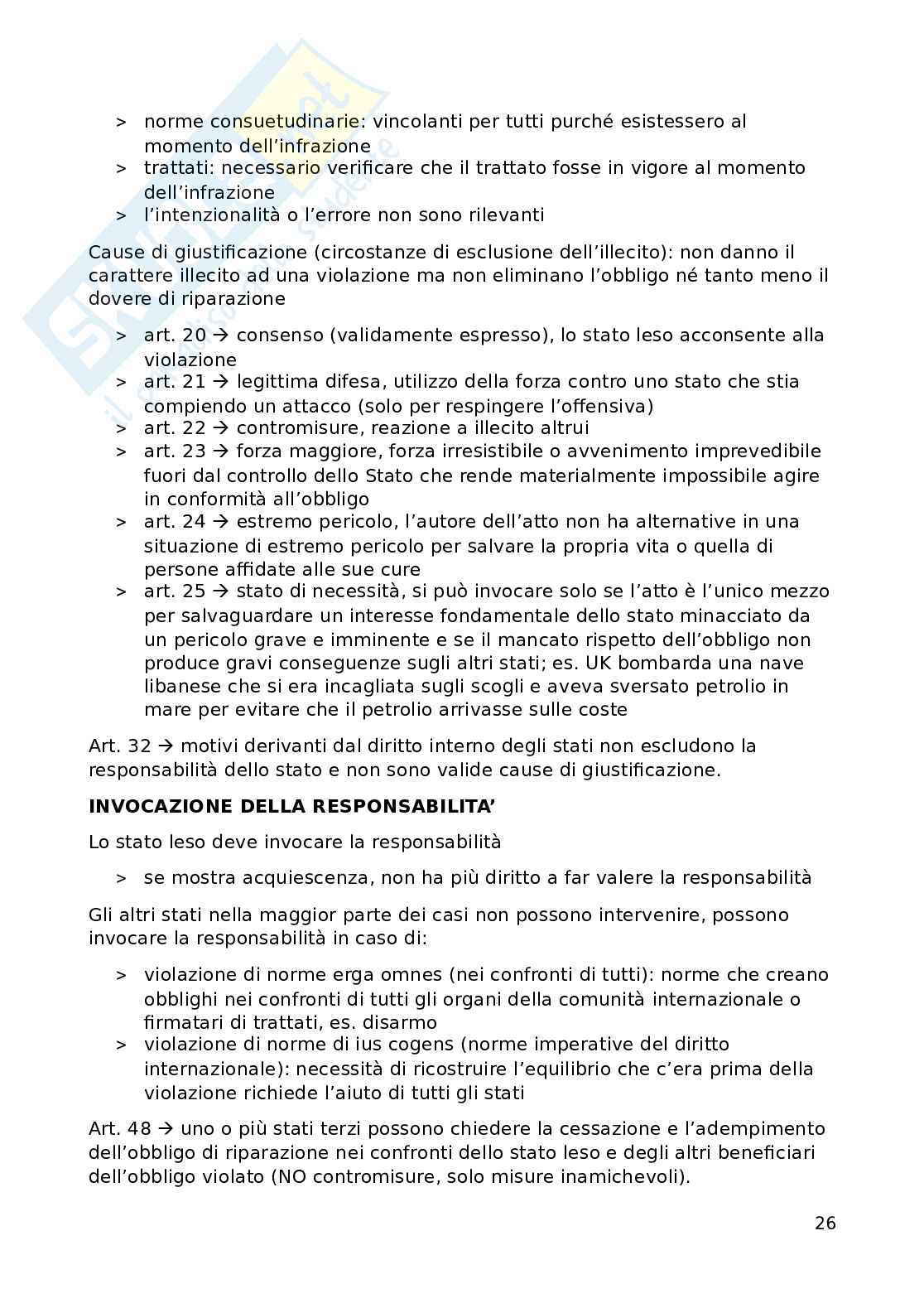 > norme consuetudinarie: vincolanti per tutti purché esistessero al momento dell'infrazione
> trattati: necessario verificare che il trattato fosse in vigore al momento dell'infrazione
> l'intenzionalità o l'errore non sono rilevanti

Cause di giustificazione (circostanze di esclusione dell'illecito): non danno il carattere illecito ad una violazione ma non eliminano l'obbligo né tanto meno il dovere di riparazione

> art. 20 → consenso (validamente espresso), lo stato leso acconsente alla violazione
> art. 21 → legittima difesa, utilizzo della forza contro uno stato che stia compiendo un attacco (solo per respingere l'offensiva)
> art. 22 → contromisure, reazione a illecito altrui
> art. 23 → forza maggiore, forza irresistibile o avvenimento imprevedibile fuori dal controllo dello Stato che rende materialmente impossibile agire in conformità all'obbligo
> art. 24 → estremo pericolo, l'autore dell'atto non ha alternative in una situazione di estremo pericolo per salvare la propria vita o quella di persone affidate alle sue cure
> art. 25 → stato di necessità, si può invocare solo se l'atto è l'unico mezzo per salvaguardare un interesse fondamentale dello stato minacciato da un pericolo grave e imminente e se il mancato rispetto dell'obbligo non produce gravi conseguenze sugli altri stati; es. UK bombarda una nave libanese che si era incagliata sugli scogli e aveva sversato petrolio in mare per evitare che il petrolio arrivasse sulle coste

Art. 32 → motivi derivanti dal diritto interno degli stati non escludono la responsabilità dello stato e non sono valide cause di giustificazione.

INVOCAZIONE DELLA RESPONSABILITA'

Lo stato leso deve invocare la responsabilità

> se mostra acquiescenza, non ha più diritto a far valere la responsabilità

Gli altri stati nella maggior parte dei casi non possono intervenire, possono invocare la responsabilità in caso di:

> violazione di norme erga omnes (nei confronti di tutti): norme che creano obblighi nei confronti di tutti gli organi della comunità internazionale o firmatari di trattati, es. disarmo
> violazione di norme di ius cogens (norme imperative del diritto internazionale): necessità di ricostruire l'equilibrio che c'era prima della violazione richiede l'aiuto di tutti gli stati

Art. 48 → uno o più stati terzi possono chiedere la cessazione e l'adempimento dell'obbligo di riparazione nei confronti dello stato leso e degli altri beneficiari dell'obbligo violato (NO contromisure, solo misure inamichevoli).

26